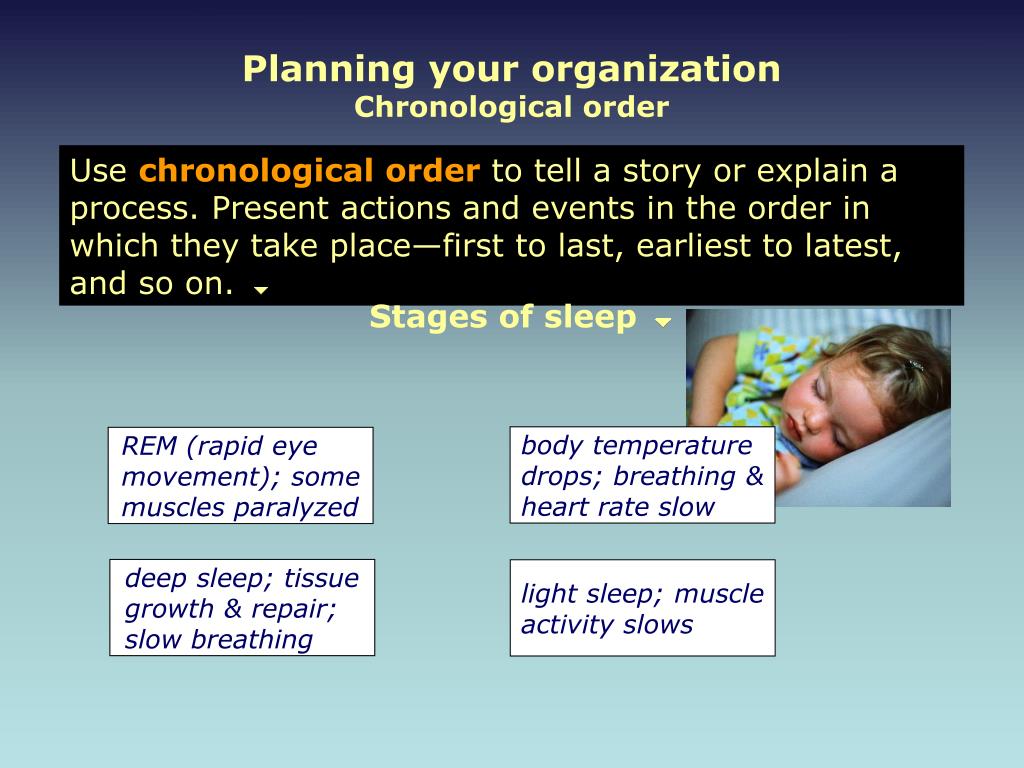 Planning your organization
Chronological order

Use chronological order to tell a story or explain a process. Present actions and events in the order in which they take place—first to last, earliest to latest, and so on.

Stages of sleep

REM (rapid eye movement); some muscles paralyzed

body temperature drops; breathing & heart rate slow

deep sleep; tissue growth & repair; slow breathing

light sleep; muscle activity slows